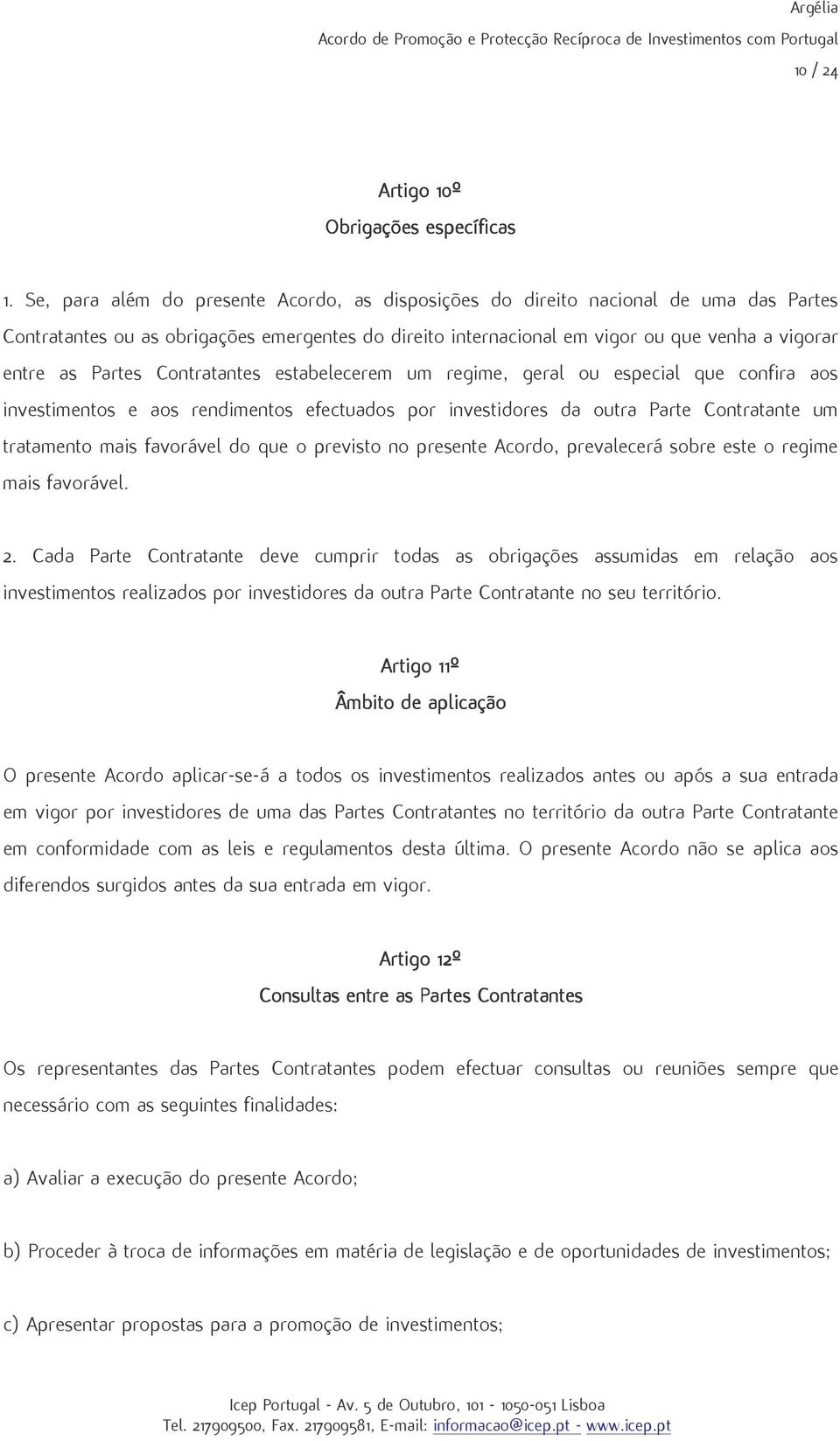 Argélia
Acordo de Promoção e Protecção Recíproca de Investimentos com Portugal
10 / 24

Artigo 10º
Obrigações específicas

1. Se, para além do presente Acordo, as disposições do direito nacional de uma das Partes Contratantes ou as obrigações emergentes do direito internacional em vigor ou que venha a vigorar entre as Partes Contratantes estabelecerem um regime, geral ou especial que confira aos investimentos e aos rendimentos efectuados por investidores da outra Parte Contratante um tratamento mais favorável do que o previsto no presente Acordo, prevalecerá sobre este o regime mais favorável.

2. Cada Parte Contratante deve cumprir todas as obrigações assumidas em relação aos investimentos realizados por investidores da outra Parte Contratante no seu território.

Artigo 11º
Âmbito de aplicação

O presente Acordo aplicar-se-á a todos os investimentos realizados antes ou após a sua entrada em vigor por investidores de uma das Partes Contratantes no território da outra Parte Contratante em conformidade com as leis e regulamentos desta última. O presente Acordo não se aplica aos diferendos surgidos antes da sua entrada em vigor.

Artigo 12º
Consultas entre as Partes Contratantes

Os representantes das Partes Contratantes podem efectuar consultas ou reuniões sempre que necessário com as seguintes finalidades:

a) Avaliar a execução do presente Acordo;

b) Proceder à troca de informações em matéria de legislação e de oportunidades de investimentos;

c) Apresentar propostas para a promoção de investimentos;

Icep Portugal - Av. 5 de Outubro, 101 - 1050-051 Lisboa
Tel. 217909500, Fax. 217909581, E-mail: informacao@icep.pt - www.icep.pt